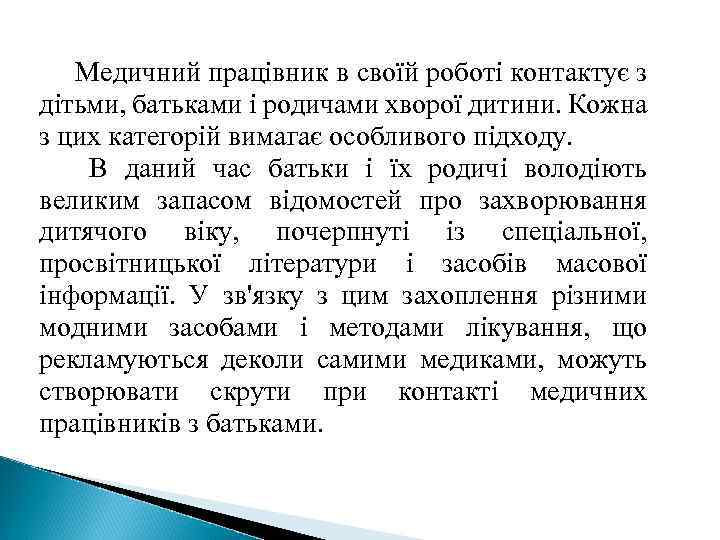 Медичний працівник в своїй роботі контактує з дітьми, батьками і родичами хворої дитини. Кожна з цих категорій вимагає особливого підходу.

В даний час батьки і їх родичі володіють великим запасом відомостей про захворювання дитячого віку, почерпнуті із спеціальної, просвітницької літератури і засобів масової інформації. У зв'язку з цим захоплення різними модними засобами і методами лікування, що рекламуються деколи самими медиками, можуть створювати скрути при контакті медичних працівників з батьками.